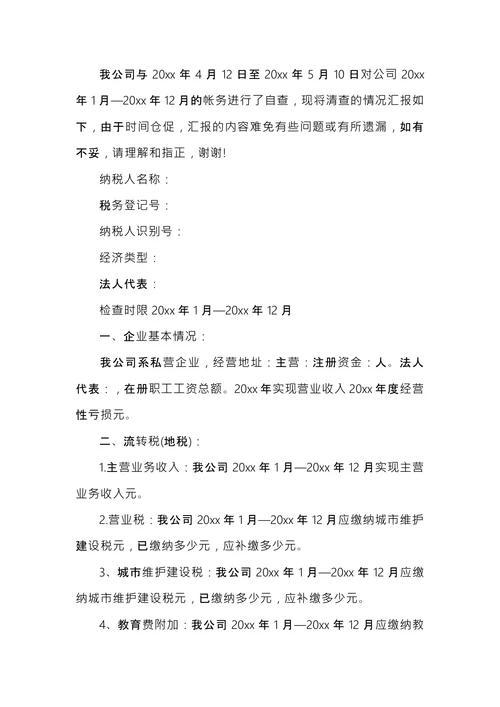 我公司与 20xx 年 4 月 12 日至 20xx 年 5 月 10 日对公司 20xx 年 1 月—20xx 年 12 月的帐务进行了自查，现将清查的情况汇报如下，由于时间仓促，汇报的内容难免有些问题或有所遗漏，如有不妥，请理解和指正，谢谢!

纳税人名称：

税务登记号：

纳税人识别号：

经济类型：

法人代表：

检查时限 20xx 年 1 月—20xx 年 12 月

一、企业基本情况：

我公司系私营企业，经营地址：主营：注册资金：人。法人代表：，在册职工工资总额。20xx 年实现营业收入 20xx 年度经营性亏损元。

二、流转税(地税)：

1.主营业务收入：我公司 20xx 年 1 月—20xx 年 12 月实现主营业务收入元。

2.营业税：我公司 20xx 年 1 月—20xx 年 12 月应缴纳城市维护建设税元，已缴纳多少元，应补缴多少元。

3、城市维护建设税：我公司 20xx 年 1 月—20xx 年 12 月应缴纳城市维护建设税元，已缴纳多少元，应补缴多少元。

4、教育费附加：我公司 20xx 年 1 月—20xx 年 12 月应缴纳教